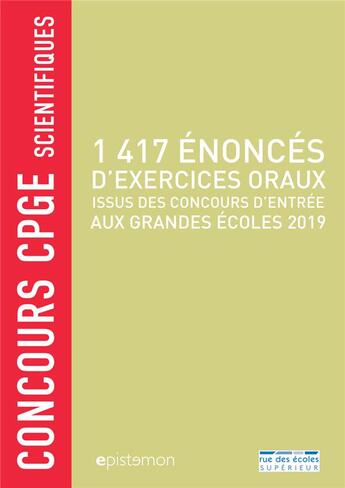 CONCOURS CPGE SCIENTIFIQUES

1 417 ÉNONCÉS
D'EXERCICES ORAUX
ISSUS DES CONCOURS D'ENTRÉE
AUX GRANDES ÉCOLES 2019

epistemon

rue des écoles
SUPÉRIEUR